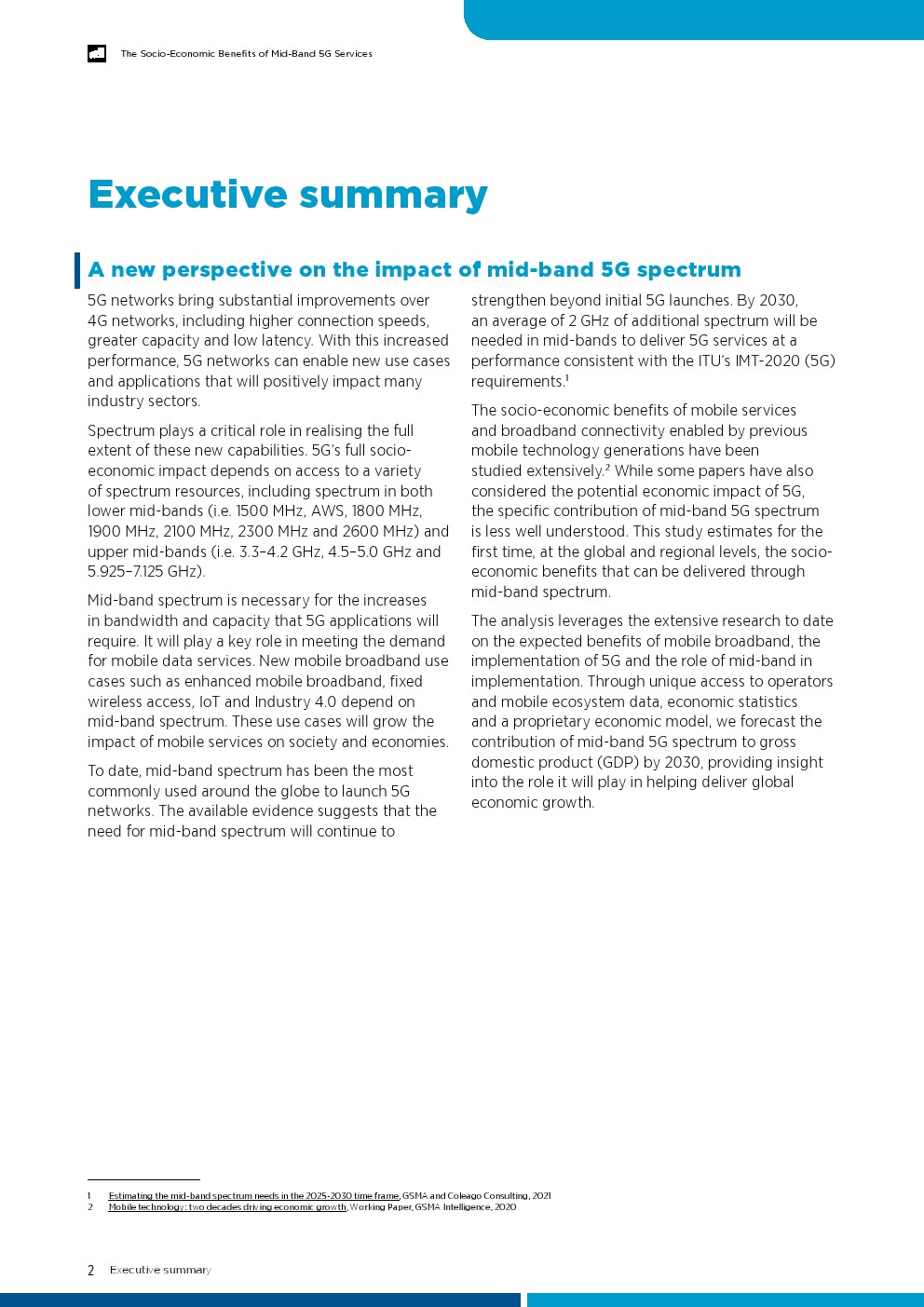 The Socio-Economic Benefits of Mid-Band 5G Services

Executive summary

A new perspective on the impact of mid-band 5G spectrum

5G networks bring substantial improvements over 4G networks, including higher connection speeds, greater capacity and low latency. With this increased performance, 5G networks can enable new use cases and applications that will positively impact many industry sectors.

Spectrum plays a critical role in realising the full extent of these new capabilities. 5G's full socio-economic impact depends on access to a variety of spectrum resources, including spectrum in both lower mid-bands (i.e. 1500 MHz, AWS, 1800 MHz, 1900 MHz, 2100 MHz, 2300 MHz and 2600 MHz) and upper mid-bands (i.e. 3.3–4.2 GHz, 4.5–5.0 GHz and 5.925–7.125 GHz).

Mid-band spectrum is necessary for the increases in bandwidth and capacity that 5G applications will require. It will play a key role in meeting the demand for mobile data services. New mobile broadband use cases such as enhanced mobile broadband, fixed wireless access, IoT and Industry 4.0 depend on mid-band spectrum. These use cases will grow the impact of mobile services on society and economies.

To date, mid-band spectrum has been the most commonly used around the globe to launch 5G networks. The available evidence suggests that the need for mid-band spectrum will continue to strengthen beyond initial 5G launches. By 2030, an average of 2 GHz of additional spectrum will be needed in mid-bands to deliver 5G services at a performance consistent with the ITU's IMT-2020 (5G) requirements.$^1$

The socio-economic benefits of mobile services and broadband connectivity enabled by previous mobile technology generations have been studied extensively.$^2$ While some papers have also considered the potential economic impact of 5G, the specific contribution of mid-band 5G spectrum is less well understood. This study estimates for the first time, at the global and regional levels, the socio-economic benefits that can be delivered through mid-band spectrum.

The analysis leverages the extensive research to date on the expected benefits of mobile broadband, the implementation of 5G and the role of mid-band in implementation. Through unique access to operators and mobile ecosystem data, economic statistics and a proprietary economic model, we forecast the contribution of mid-band 5G spectrum to gross domestic product (GDP) by 2030, providing insight into the role it will play in helping deliver global economic growth.

1 Estimating the mid-band spectrum needs in the 2025-2030 time frame, GSMA and Coleago Consulting, 2021
2 Mobile technology: two decades driving economic growth, Working Paper, GSMA Intelligence, 2020

2 Executive summary